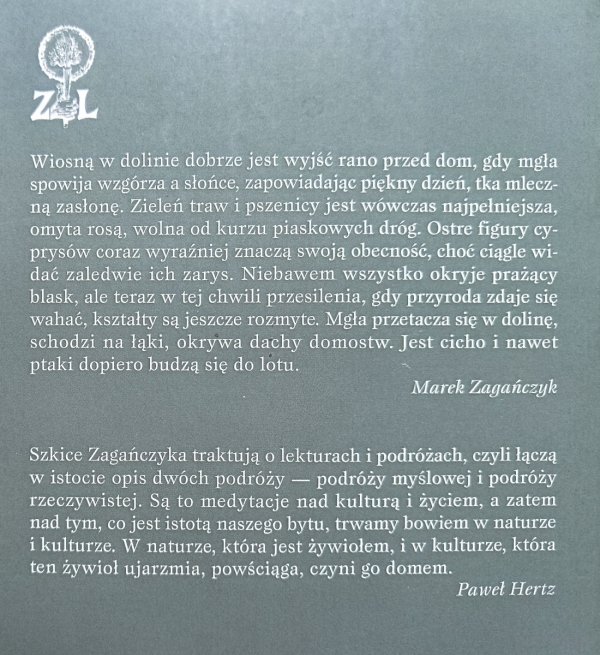 ZL

Wiosną w dolinie dobrze jest wyjść rano przed dom, gdy mgła spowija wzgórza a słońce, zapowiadając piękny dzień, tka mleczną zasłonę. Zieleń traw i pszenicy jest wówczas najpełniejsza, omyta rosą, wolna od kurzu piaskowych dróg. Ostre figury cyprysów coraz wyraźniej znaczą swoją obecność, choć ciągle widać zaledwie ich zarys. Niebawem wszystko okryje prażący blask, ale teraz w tej chwili przesilenia, gdy przyroda zdaje się wahać, kształty są jeszcze rozmyte. Mgła przetacza się w dolinę, schodzi na łąki, okrywa dachy domostw. Jest cicho i nawet ptaki dopiero budzą się do lotu.

Marek Zagańczyk

Szkice Zagańczyka traktują o lekturach i podróżach, czyli łączą w istocie opis dwóch podróży — podróży myślowej i podróży rzeczywistej. Są to medytacje nad kulturą i życiem, a zatem nad tym, co jest istotą naszego bytu, trwamy bowiem w naturze i kulturze. W naturze, która jest żywiołem, i w kulturze, która ten żywioł ujarzmia, powściąga, czyni go domem.

Paweł Hertz